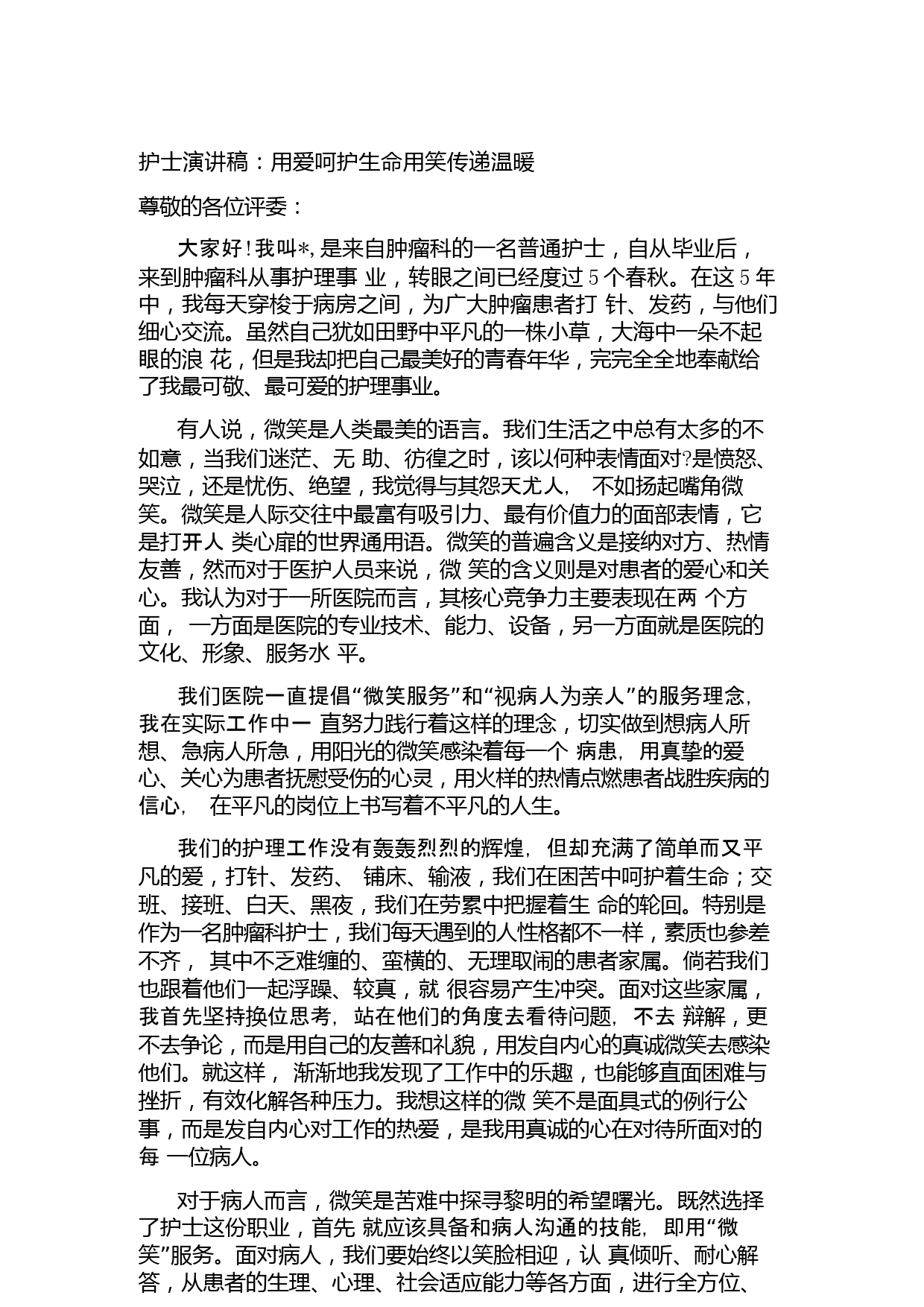 护士演讲稿：用爱呵护生命用笑传递温暖

尊敬的各位评委：

大家好！我叫*，是来自肿瘤科的一名普通护士，自从毕业后，来到肿瘤科从事护理事 业，转眼之间已经度过5个春秋。在这5年中，我每天穿梭于病房之间，为广大肿瘤患者打 针、发药，与他们细心交流。虽然自己犹如田野中平凡的一株小草，大海中一朵不起眼的浪 花，但是我却把自己最美好的青春年华，完完全全地奉献给了我最可敬、最可爱的护理事业。

有人说，微笑是人类最美的语言。我们生活之中总有太多的不如意，当我们迷茫、无 助、彷徨之时，该以何种表情面对?是愤怒、哭泣，还是忧伤、绝望，我觉得与其怨天尤人， 不如扬起嘴角微笑。微笑是人际交往中最富有吸引力、最有价值力的面部表情，它是打开人 类心扉的世界通用语。微笑的普遍含义是接纳对方、热情友善，然而对于医护人员来说，微 笑的含义则是对患者的爱心和关心。我认为对于一所医院而言，其核心竞争力主要表现在两 个方面， 一方面是医院的专业技术、能力、设备，另一方面就是医院的文化、形象、服务水 平。

我们医院一直提倡“微笑服务”和“视病人为亲人”的服务理念，我在实际工作中一 直努力践行着这样的理念，切实做到想病人所想、急病人所急，用阳光的微笑感染着每一个 病患，用真挚的爱心、关心为患者抚慰受伤的心灵，用火样的热情点燃患者战胜疾病的信心， 在平凡的岗位上书写着不平凡的人生。

我们的护理工作没有轰轰烈烈的辉煌，但却充满了简单而又平凡的爱，打针、发药、 铺床、输液，我们在困苦中呵护着生命；交班、接班、白天、黑夜，我们在劳累中把握着生 命的轮回。特别是作为一名肿瘤科护士，我们每天遇到的人性格都不一样，素质也参差不齐， 其中不乏难缠的、蛮横的、无理取闹的患者家属。倘若我们也跟着他们一起浮躁、较真，就 很容易产生冲突。面对这些家属，我首先坚持换位思考，站在他们的角度去看待问题，不去 辩解，更不去争论，而是用自己的友善和礼貌，用发自内心的真诚微笑去感染他们。就这样， 渐渐地我发现了工作中的乐趣，也能够直面困难与挫折，有效化解各种压力。我想这样的微 笑不是面具式的例行公事，而是发自内心对工作的热爱，是我用真诚的心在对待所面对的每 一位病人。

对于病人而言，微笑是苦难中探寻黎明的希望曙光。既然选择了护士这份职业，首先 就应该具备和病人沟通的技能，即用“微笑”服务。面对病人，我们要始终以笑脸相迎，认 真倾听、耐心解答，从患者的生理、心理、社会适应能力等各方面，进行全方位、